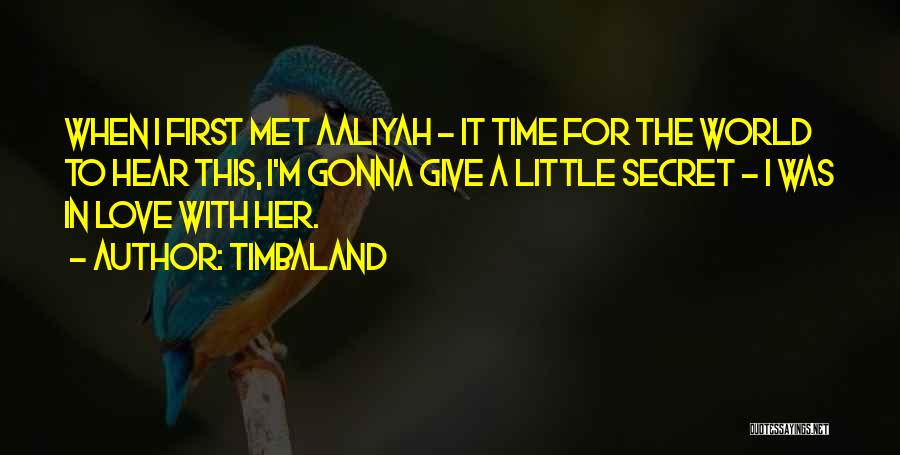 WHEN I FIRST MET AALIYAH - IT TIME FOR THE WORLD TO HEAR THIS, I'M GONNA GIVE A LITTLE SECRET - I WAS IN LOVE WITH HER.

- AUTHOR: TIMBALAND

QUOTESSAYINGS.NET